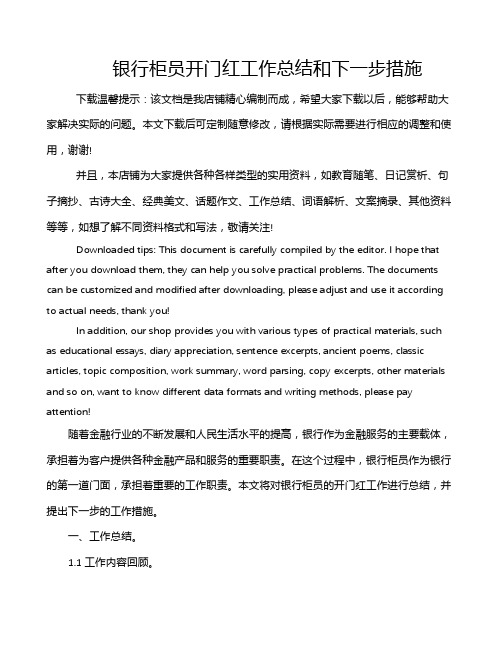 银行柜员开门红工作总结和下一步措施

下载温馨提示：该文档是我店铺精心编制而成，希望大家下载以后，能够帮助大家解决实际的问题。本文下载后可定制随意修改，请根据实际需要进行相应的调整和使用，谢谢!

并且，本店铺为大家提供各种各样类型的实用资料，如教育随笔、日记赏析、句子摘抄、古诗大全、经典美文、话题作文、工作总结、词语解析、文案摘录、其他资料等等，如想了解不同资料格式和写法，敬请关注!

Downloaded tips: This document is carefully compiled by the editor. I hope that after you download them, they can help you solve practical problems. The documents can be customized and modified after downloading, please adjust and use it according to actual needs, thank you!

In addition, our shop provides you with various types of practical materials, such as educational essays, diary appreciation, sentence excerpts, ancient poems, classic articles, topic composition, work summary, word parsing, copy excerpts, other materials and so on, want to know different data formats and writing methods, please pay attention!

随着金融行业的不断发展和人民生活水平的提高，银行作为金融服务的主要载体，承担着为客户提供各种金融产品和服务的重要职责。在这个过程中，银行柜员作为银行的第一道门面，承担着重要的工作职责。本文将对银行柜员的开门红工作进行总结，并提出下一步的工作措施。

一、工作总结。

1.1 工作内容回顾。